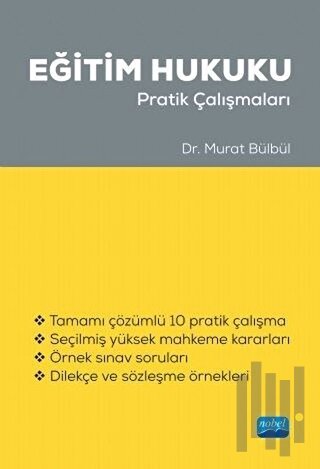 EĞİTİM HUKUKU
Pratik Çalışmaları

Dr. Murat Bülbül

❖ Tamamı çözümlü 10 pratik çalışma
❖ Seçilmiş yüksek mahkeme kararları
❖ Örnek sınav soruları
❖ Dilekçe ve sözleşme örnekleri

nobel